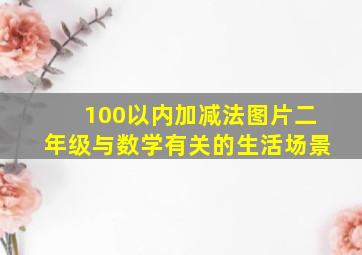 100以内加减法图片二年级与数学有关的生活场景